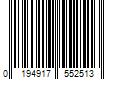 0 194917 552513